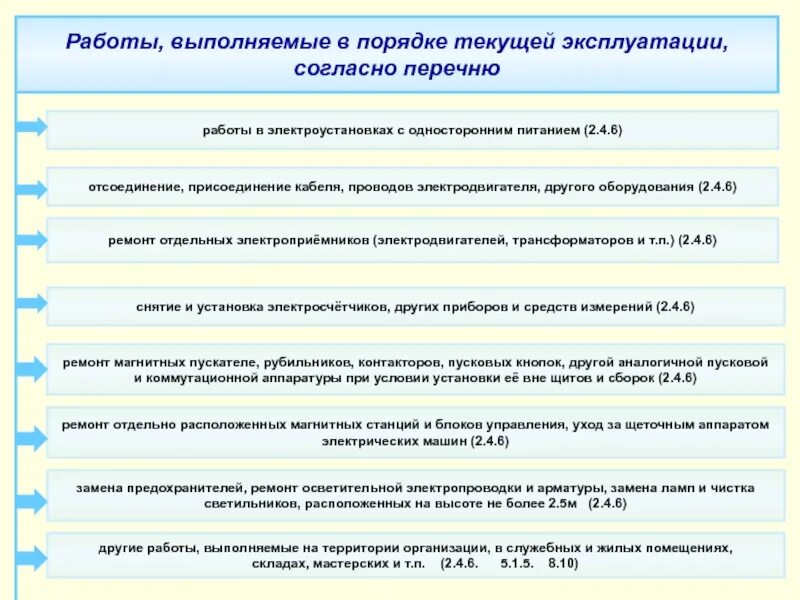 Работы, выполняемые в порядке текущей эксплуатации, согласно перечню

работы в электроустановках с односторонним питанием (2.4.6)

отсоединение, присоединение кабеля, проводов электродвигателя, другого оборудования (2.4.6)

ремонт отдельных электроприёмников (электродвигателей, трансформаторов и т.п.) (2.4.6)

снятие и установка электросчётчиков, других приборов и средств измерений (2.4.6)

ремонт магнитных пускателе, рубильников, контакторов, пусковых кнопок, другой аналогичной пусковой и коммутационной аппаратуры при условии установки её вне щитов и сборок (2.4.6)

ремонт отдельно расположенных магнитных станций и блоков управления, уход за щеточным аппаратом электрических машин (2.4.6)

замена предохранителей, ремонт осветительной электропроводки и арматуры, замена ламп и чистка светильников, расположенных на высоте не более 2.5м (2.4.6)

другие работы, выполняемые на территории организации, в служебных и жилых помещениях, складах, мастерских и т.п. (2.4.6. 5.1.5. 8.10)